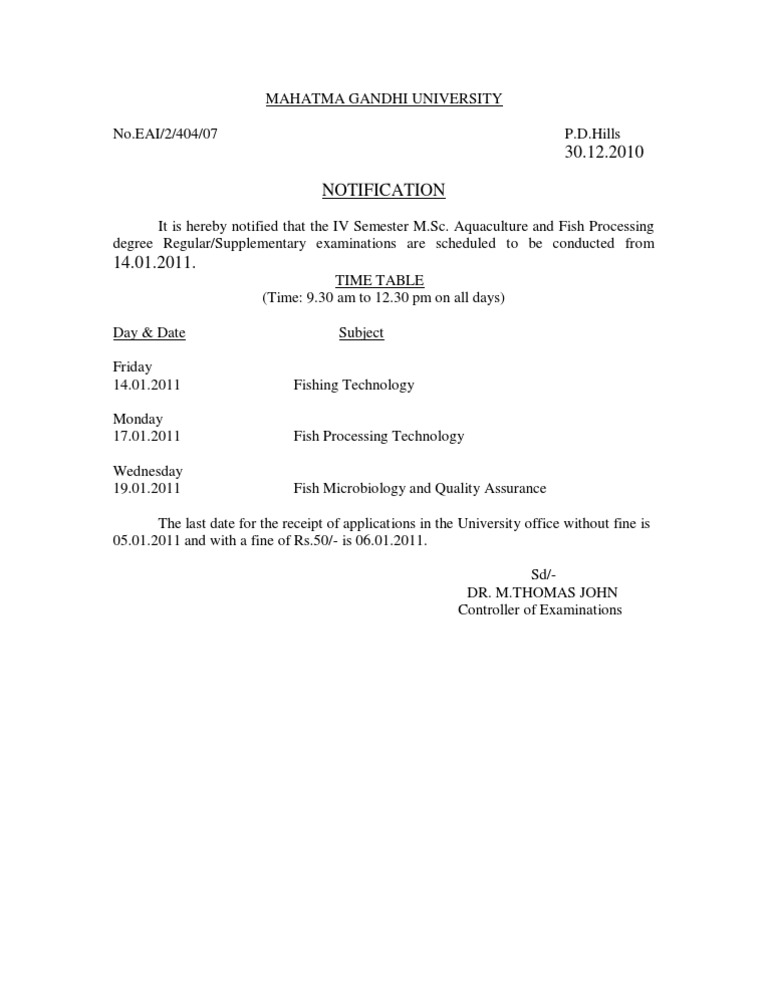 MAHATMA GANDHI UNIVERSITY

No.EAI/2/404/07

P.D.Hills
30.12.2010

NOTIFICATION

It is hereby notified that the IV Semester M.Sc. Aquaculture and Fish Processing degree Regular/Supplementary examinations are scheduled to be conducted from 14.01.2011.

TIME TABLE
(Time: 9.30 am to 12.30 pm on all days)

| Day & Date | Subject |
|---|---|
| Friday 14.01.2011 | Fishing Technology |
| Monday 17.01.2011 | Fish Processing Technology |
| Wednesday 19.01.2011 | Fish Microbiology and Quality Assurance |

The last date for the receipt of applications in the University office without fine is 05.01.2011 and with a fine of Rs.50/- is 06.01.2011.

Sd/-
DR. M.THOMAS JOHN
Controller of Examinations